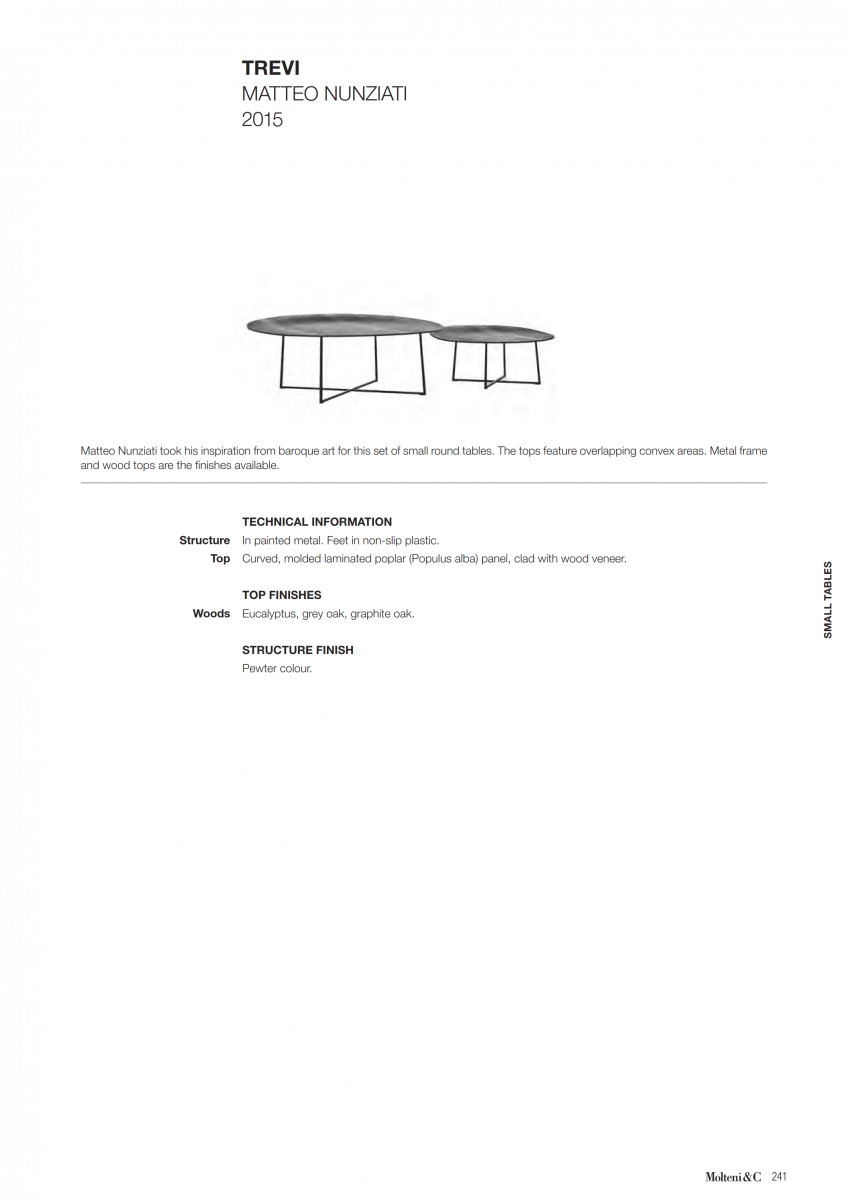 TREVI
MATTEO NUNZIATI
2015

Matteo Nunziati took his inspiration from baroque art for this set of small round tables. The tops feature overlapping convex areas. Metal frame and wood tops are the finishes available.

TECHNICAL INFORMATION
Structure In painted metal. Feet in non-slip plastic.
Top Curved, molded laminated poplar (Populus alba) panel, clad with wood veneer.

TOP FINISHES
Woods Eucalyptus, grey oak, graphite oak.

STRUCTURE FINISH
Pewter colour.

SMALL TABLES

Molteni&C 241